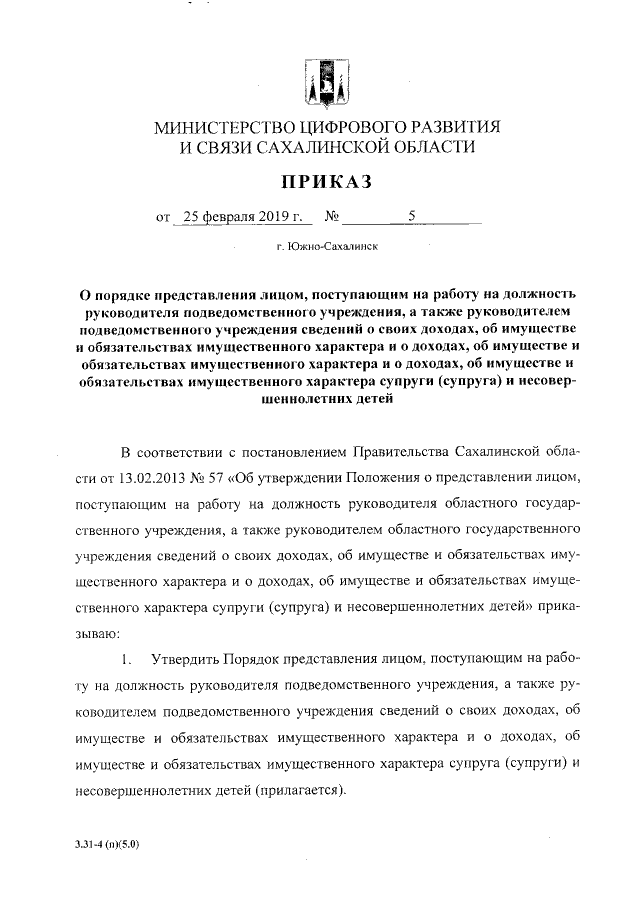 МИНИСТЕРСТВО ЦИФРОВОГО РАЗВИТИЯ И СВЯЗИ САХАЛИНСКОЙ ОБЛАСТИ

ПРИКАЗ

от 25 февраля 2019 г. № 5

г. Южно-Сахалинск

О порядке представления лицом, поступающим на работу на должность руководителя подведомственного учреждения, а также руководителем подведомственного учреждения сведений о своих доходах, об имуществе и обязательствах имущественного характера и о доходах, об имуществе и обязательствах имущественного характера и о доходах, об имуществе и обязательствах имущественного характера супруги (супруга) и несовершеннолетних детей

В соответствии с постановлением Правительства Сахалинской области от 13.02.2013 № 57 «Об утверждении Положения о представлении лицом, поступающим на работу на должность руководителя областного государственного учреждения, а также руководителем областного государственного учреждения сведений о своих доходах, об имуществе и обязательствах имущественного характера и о доходах, об имуществе и обязательствах имущественного характера супруги (супруга) и несовершеннолетних детей» приказываю:

1. Утвердить Порядок представления лицом, поступающим на работу на должность руководителя подведомственного учреждения, а также руководителем подведомственного учреждения сведений о своих доходах, об имуществе и обязательствах имущественного характера и о доходах, об имуществе и обязательствах имущественного характера супруга (супруги) и несовершеннолетних детей (прилагается).

3.31-4 (п)(5.0)